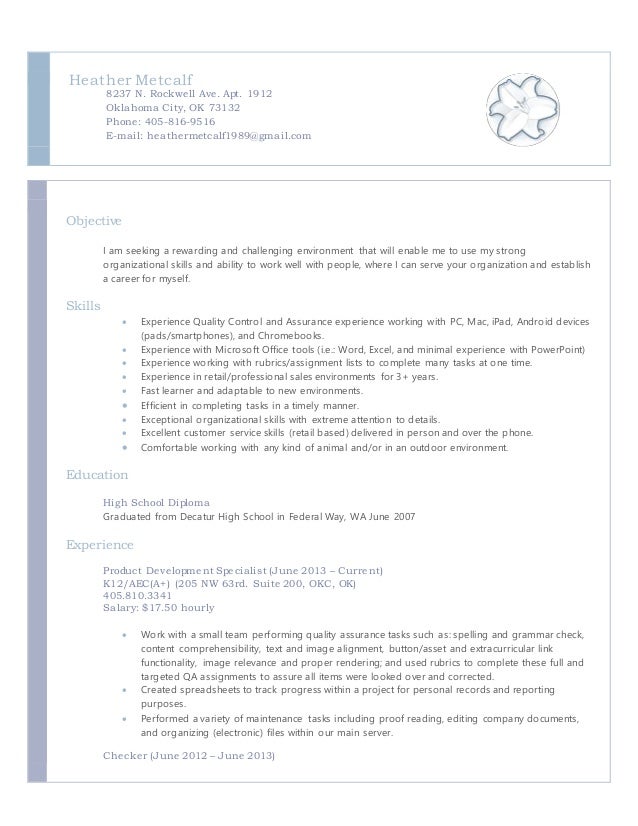 Heather Metcalf
8237 N. Rockwell Ave. Apt. 1912
Oklahoma City, OK 73132
Phone: 405-816-9516
E-mail: heathermetcalf1989@gmail.com

Objective

I am seeking a rewarding and challenging environment that will enable me to use my strong organizational skills and ability to work well with people, where I can serve your organization and establish a career for myself.

Skills

- Experience Quality Control and Assurance experience working with PC, Mac, iPad, Android devices (pads/smartphones), and Chromebooks.
- Experience with Microsoft Office tools (i.e.: Word, Excel, and minimal experience with PowerPoint)
- Experience working with rubrics/assignment lists to complete many tasks at one time.
- Experience in retail/professional sales environments for 3+ years.
- Fast learner and adaptable to new environments.
- Efficient in completing tasks in a timely manner.
- Exceptional organizational skills with extreme attention to details.
- Excellent customer service skills (retail based) delivered in person and over the phone.
- Comfortable working with any kind of animal and/or in an outdoor environment.

Education

High School Diploma
Graduated from Decatur High School in Federal Way, WA June 2007

Experience

Product Development Specialist (June 2013 – Current)
K12/AEC(A+) (205 NW 63rd. Suite 200, OKC, OK)
405.810.3341
Salary: $17.50 hourly

- Work with a small team performing quality assurance tasks such as: spelling and grammar check, content comprehensibility, text and image alignment, button/asset and extracurricular link functionality, image relevance and proper rendering; and used rubrics to complete these full and targeted QA assignments to assure all items were looked over and corrected.
- Created spreadsheets to track progress within a project for personal records and reporting purposes.
- Performed a variety of maintenance tasks including proof reading, editing company documents, and organizing (electronic) files within our main server.

Checker (June 2012 – June 2013)